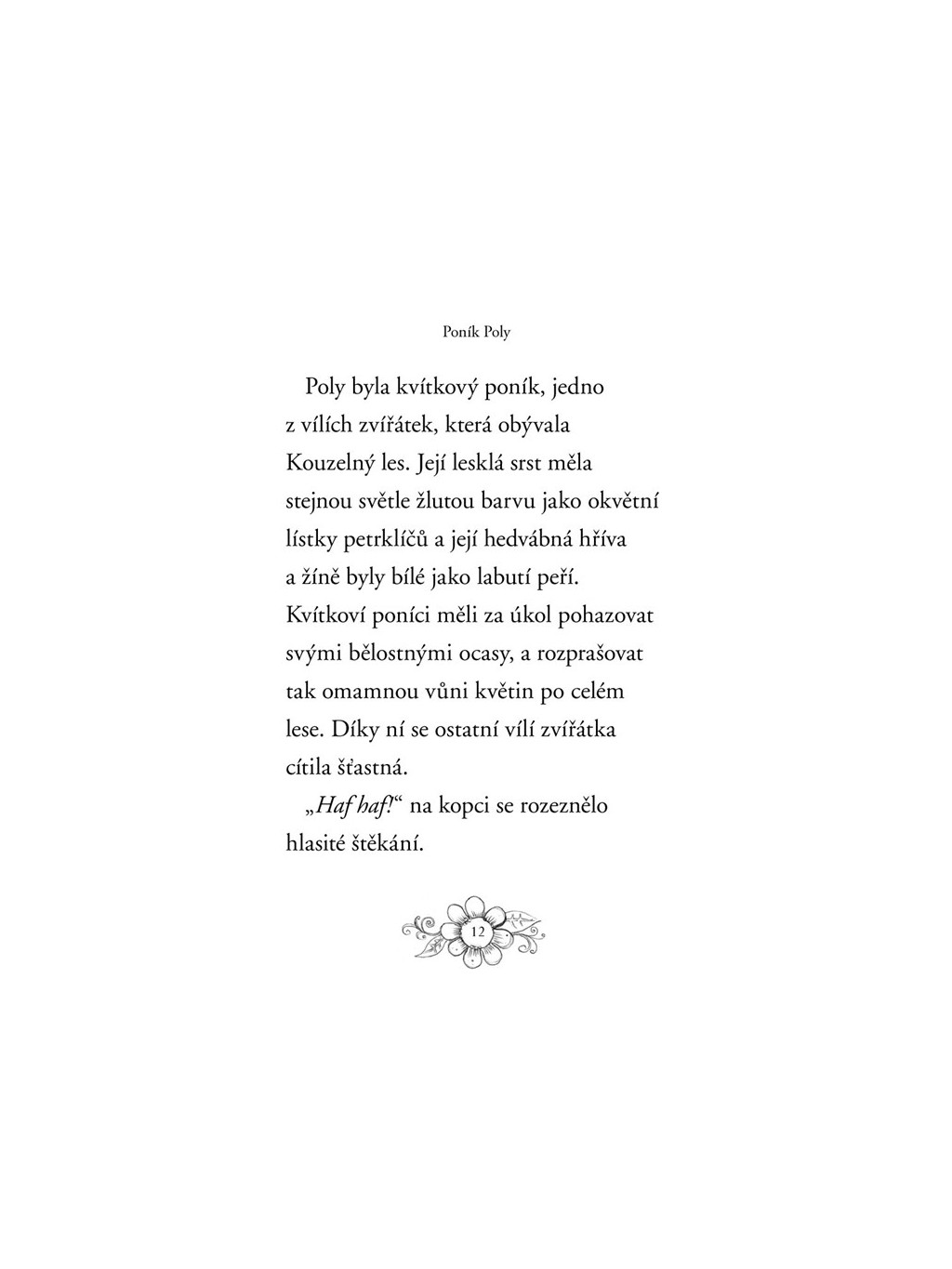 Poník Poly

Poly byla kvítkový poník, jedno z vílích zvířátek, která obývala Kouzelný les. Její lesklá srst měla stejnou světle žlutou barvu jako okvětní lístky petrklíčů a její hedvábná hříva a žíně byly bílé jako labutí peří. Kvítkoví poníci měli za úkol pohazovat svými bělostnými ocasy, a rozprašovat tak omamnou vůni květin po celém lese. Díky ní se ostatní vílí zvířátka cítila šťastná.

„Haf haf!“ na kopci se rozeznělo hlasité štěkání.

12